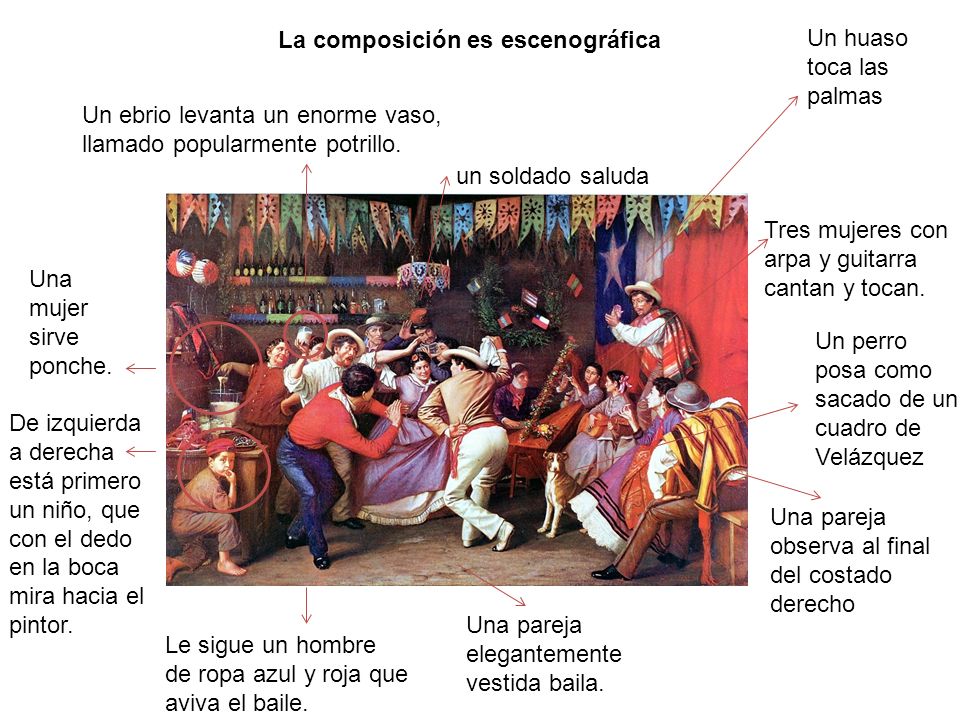 La composición es escenográfica

Un huaso toca las palmas

Un ebrio levanta un enorme vaso, llamado popularmente potrillo.

un soldado saluda

Tres mujeres con arpa y guitarra cantan y tocan.

Una mujer sirve ponche.

Un perro posa como sacado de un cuadro de Velázquez

De izquierda a derecha está primero un niño, que con el dedo en la boca mira hacia el pintor.

Una pareja observa al final del costado derecho

Le sigue un hombre de ropa azul y roja que aviva el baile.

Una pareja elegantemente vestida baila.